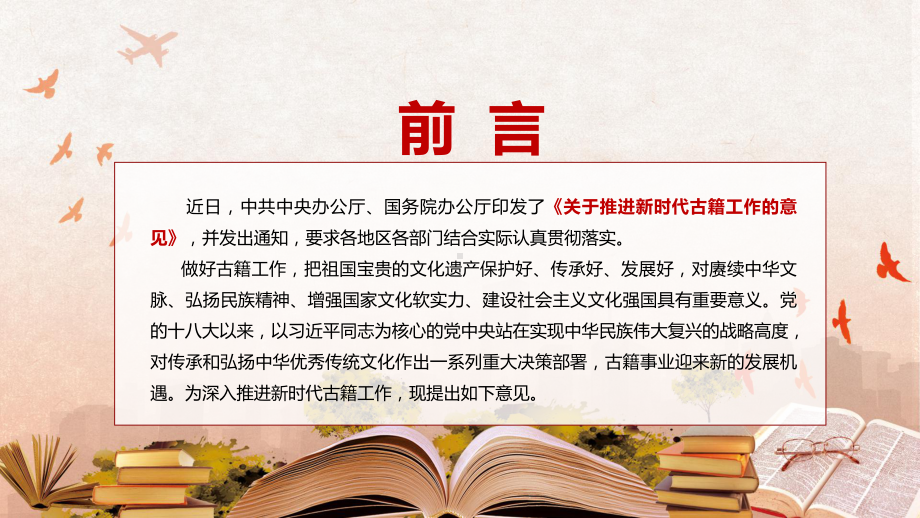 前言

近日，中共中央办公厅、国务院办公厅印发了《关于推进新时代古籍工作的意见》，并发出通知，要求各地区各部门结合实际认真贯彻落实。

做好古籍工作，把祖国宝贵的文化遗产保护好、传承好、发展好，对赓续中华文脉、弘扬民族精神、增强国家文化软实力、建设社会主义文化强国具有重要意义。党的十八大以来，以习近平同志为核心的党中央站在实现中华民族伟大复兴的战略高度，对传承和弘扬中华优秀传统文化作出一系列重大决策部署，古籍事业迎来新的发展机遇。为深入推进新时代古籍工作，现提出如下意见。